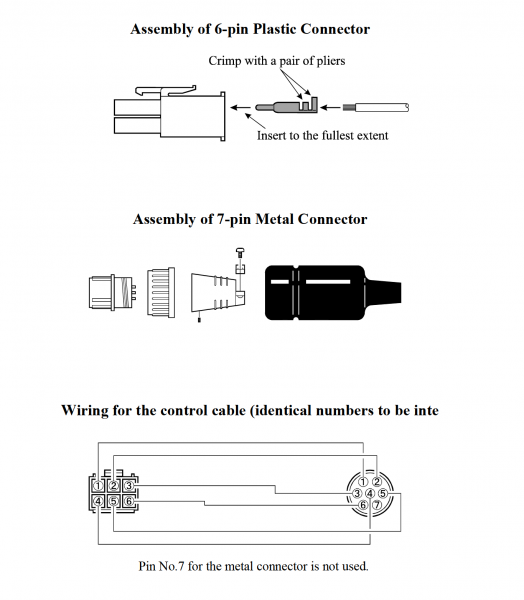 Assembly of 6-pin Plastic Connector

Crimp with a pair of pliers

Insert to the fullest extent

Assembly of 7-pin Metal Connector

Wiring for the control cable (identical numbers to be inte

1 2 3
4 5 6

1 2
3 4 5
6 7

Pin No.7 for the metal connector is not used.